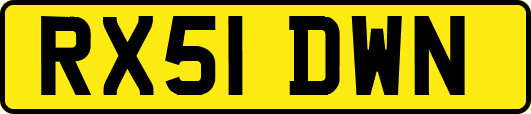 RX51 DWN